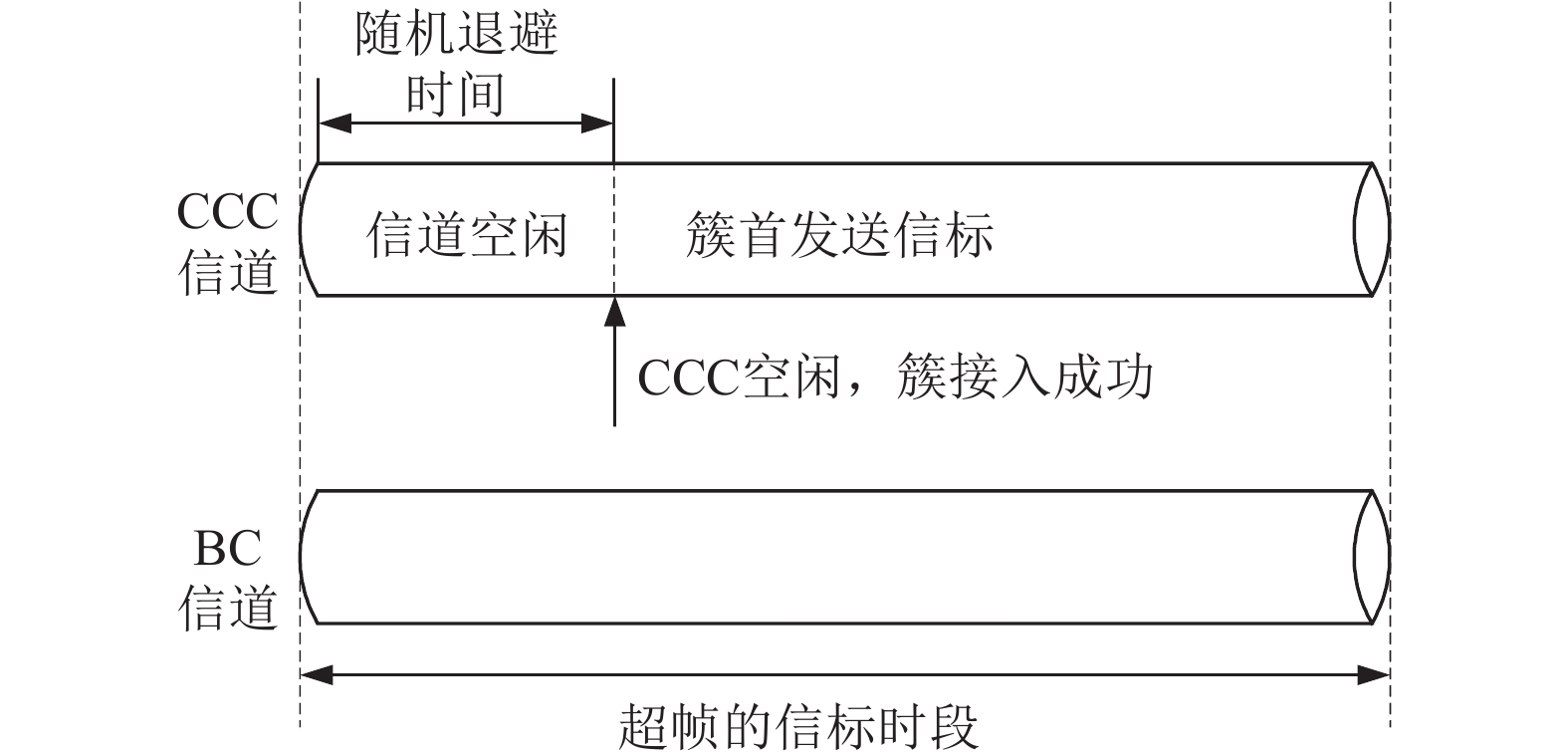 随机退避时间

CCC信道

信道空闲

簇首发送信标

CCC空闲，簇接入成功

BC信道

超帧的信标时段